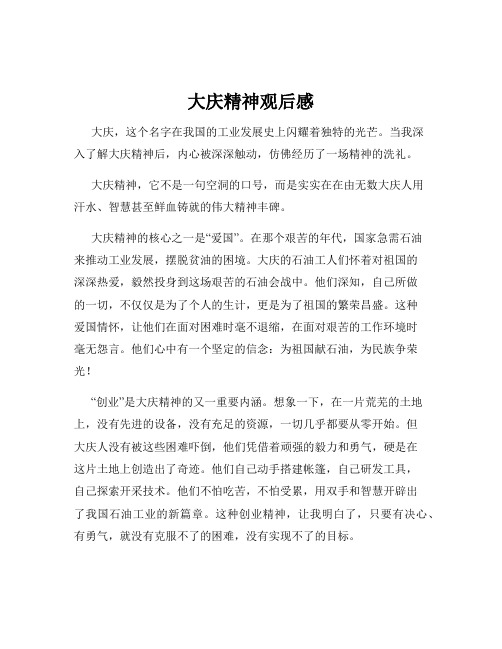 大庆精神观后感

大庆，这个名字在我国的工业发展史上闪耀着独特的光芒。当我深入了解大庆精神后，内心被深深触动，仿佛经历了一场精神的洗礼。

大庆精神，它不是一句空洞的口号，而是实实在在由无数大庆人用汗水、智慧甚至鲜血铸就的伟大精神丰碑。

大庆精神的核心之一是“爱国”。在那个艰苦的年代，国家急需石油来推动工业发展，摆脱贫油的困境。大庆的石油工人们怀着对祖国的深深热爱，毅然投身到这场艰苦的石油会战中。他们深知，自己所做的一切，不仅仅是为了个人的生计，更是为了祖国的繁荣昌盛。这种爱国情怀，让他们在面对困难时毫不退缩，在面对艰苦的工作环境时毫无怨言。他们心中有一个坚定的信念：为祖国献石油，为民族争荣光！

“创业”是大庆精神的又一重要内涵。想象一下，在一片荒芜的土地上，没有先进的设备，没有充足的资源，一切几乎都要从零开始。但大庆人没有被这些困难吓倒，他们凭借着顽强的毅力和勇气，硬是在这片土地上创造出了奇迹。他们自己动手搭建帐篷，自己研发工具，自己探索开采技术。他们不怕吃苦，不怕受累，用双手和智慧开辟出了我国石油工业的新篇章。这种创业精神，让我明白了，只要有决心、有勇气，就没有克服不了的困难，没有实现不了的目标。